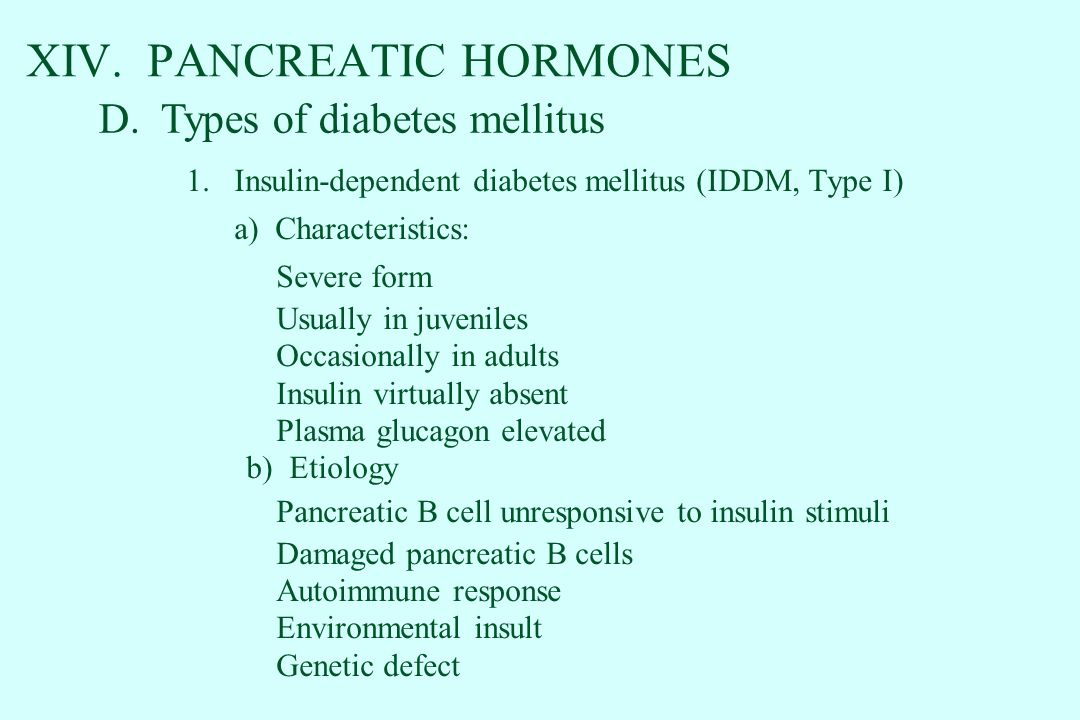 XIV. PANCREATIC HORMONES

D. Types of diabetes mellitus

1. Insulin-dependent diabetes mellitus (IDDM, Type I)

a) Characteristics:

Severe form
Usually in juveniles
Occasionally in adults
Insulin virtually absent
Plasma glucagon elevated

b) Etiology

Pancreatic B cell unresponsive to insulin stimuli
Damaged pancreatic B cells
Autoimmune response
Environmental insult
Genetic defect